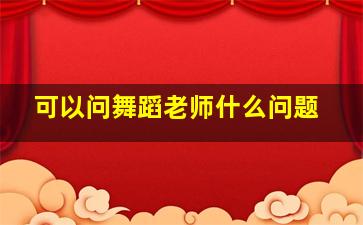 可以问舞蹈老师什么问题